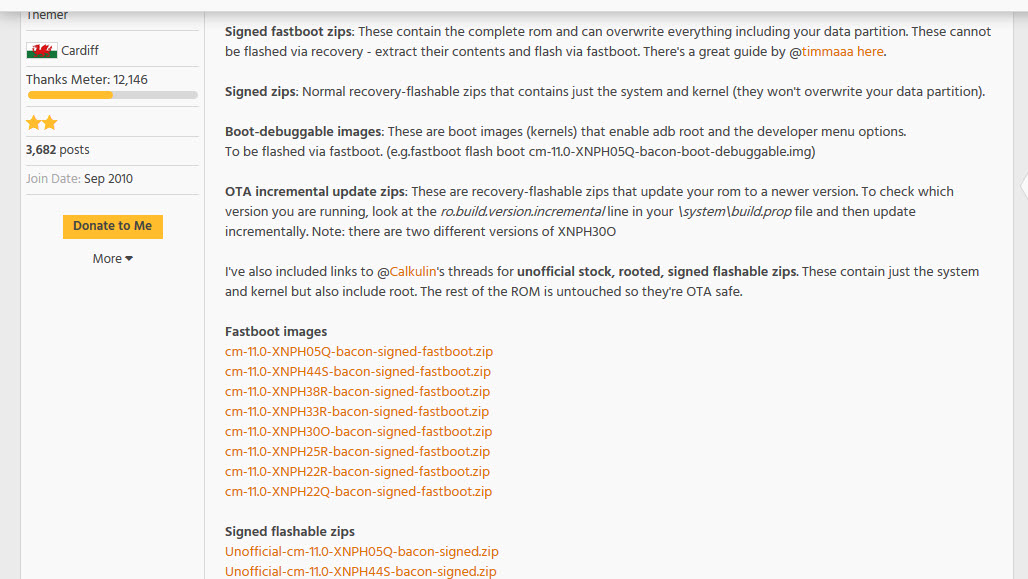 Themer

Cardiff

Thanks Meter: 12,146

3,682 posts

Join Date: Sep 2010

Donate to Me

More

Signed fastboot zips: These contain the complete rom and can overwrite everything including your data partition. These cannot be flashed via recovery - extract their contents and flash via fastboot. There's a great guide by @timmaaa here.

Signed zips: Normal recovery-flashable zips that contains just the system and kernel (they won't overwrite your data partition).

Boot-debuggable images: These are boot images (kernels) that enable adb root and the developer menu options.
To be flashed via fastboot. (e.g.fastboot flash boot cm-11.0-XNPH05Q-bacon-boot-debuggable.img)

OTA incremental update zips: These are recovery-flashable zips that update your rom to a newer version. To check which version you are running, look at the ro.build.version.incremental line in your \system\build.prop file and then update incrementally. Note: there are two different versions of XNPH30O

I've also included links to @Calkulin's threads for unofficial stock, rooted, signed flashable zips. These contain just the system and kernel but also include root. The rest of the ROM is untouched so they're OTA safe.

Fastboot images
cm-11.0-XNPH05Q-bacon-signed-fastboot.zip
cm-11.0-XNPH44S-bacon-signed-fastboot.zip
cm-11.0-XNPH38R-bacon-signed-fastboot.zip
cm-11.0-XNPH33R-bacon-signed-fastboot.zip
cm-11.0-XNPH30O-bacon-signed-fastboot.zip
cm-11.0-XNPH25R-bacon-signed-fastboot.zip
cm-11.0-XNPH22R-bacon-signed-fastboot.zip
cm-11.0-XNPH22Q-bacon-signed-fastboot.zip

Signed flashable zips
Unofficial-cm-11.0-XNPH05Q-bacon-signed.zip
Unofficial-cm-11.0-XNPH44S-bacon-signed.zip